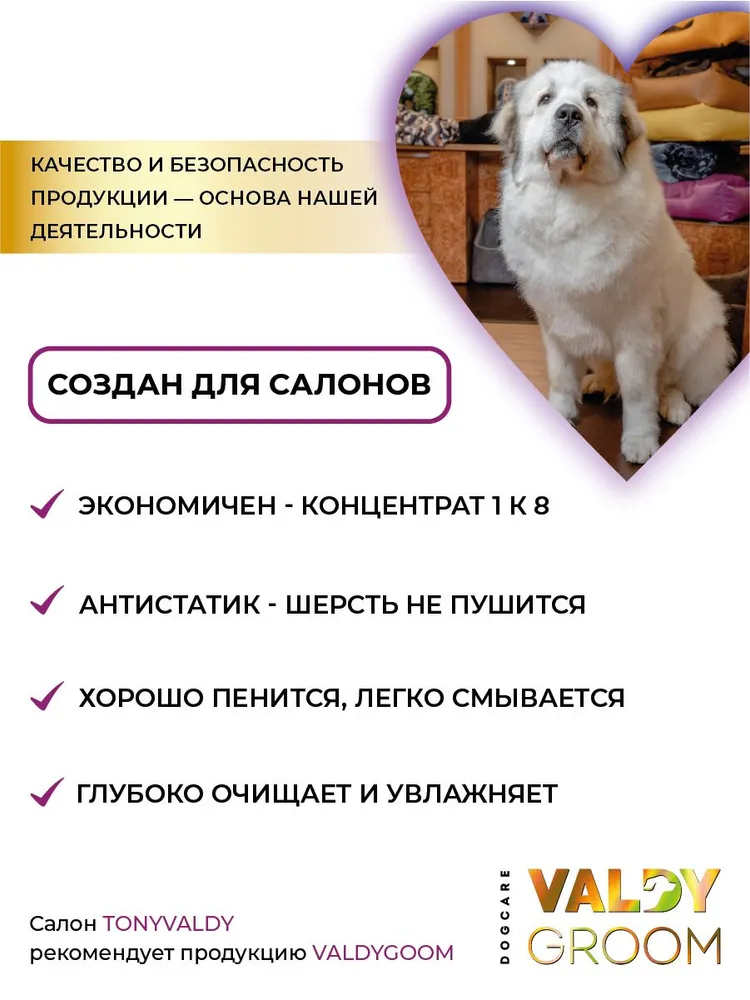 КАЧЕСТВО И БЕЗОПАСНОСТЬ ПРОДУКЦИИ — ОСНОВА НАШЕЙ ДЕЯТЕЛЬНОСТИ

СОЗДАН ДЛЯ САЛОНОВ

ЭКОНОМИЧЕН - КОНЦЕНТРАТ 1 К 8

АНТИСТАТИК - ШЕРСТЬ НЕ ПУШИТСЯ

ХОРОШО ПЕНИТСЯ, ЛЕГКО СМЫВАЕТСЯ

ГЛУБОКО ОЧИЩАЕТ И УВЛАЖНЯЕТ

Салон TONYVALDY рекомендует продукцию VALDYGOOM

DOGCARE VALDY GROOM